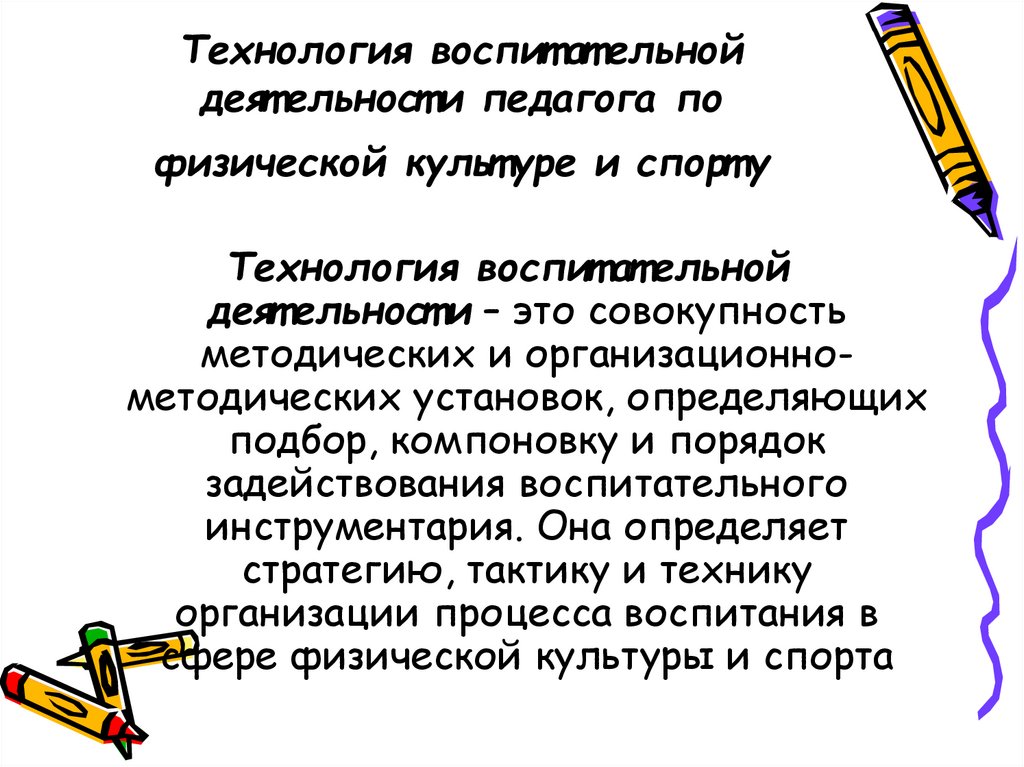 Технология воспитательной деятельности педагога по физической культуре и спорту

Технология воспитательной деятельности – это совокупность методических и организационно-методических установок, определяющих подбор, компоновку и порядок задействования воспитательного инструментария. Она определяет стратегию, тактику и технику организации процесса воспитания в сфере физической культуры и спорта